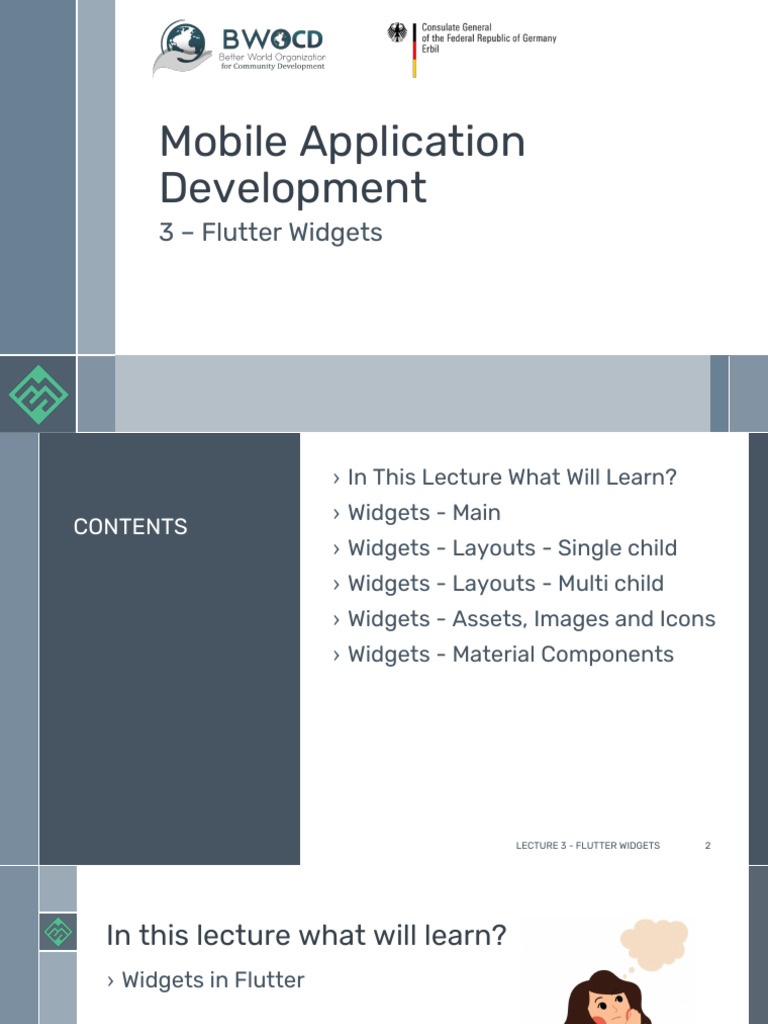 BWOCD
Better World Organization for Community Development

Consulate General
of the Federal Republic of Germany
Erbil

Mobile Application Development

3 – Flutter Widgets

CONTENTS

› In This Lecture What Will Learn?
› Widgets - Main
› Widgets - Layouts - Single child
› Widgets - Layouts - Multi child
› Widgets - Assets, Images and Icons
› Widgets - Material Components

LECTURE 3 - FLUTTER WIDGETS 2

In this lecture what will learn?

› Widgets in Flutter